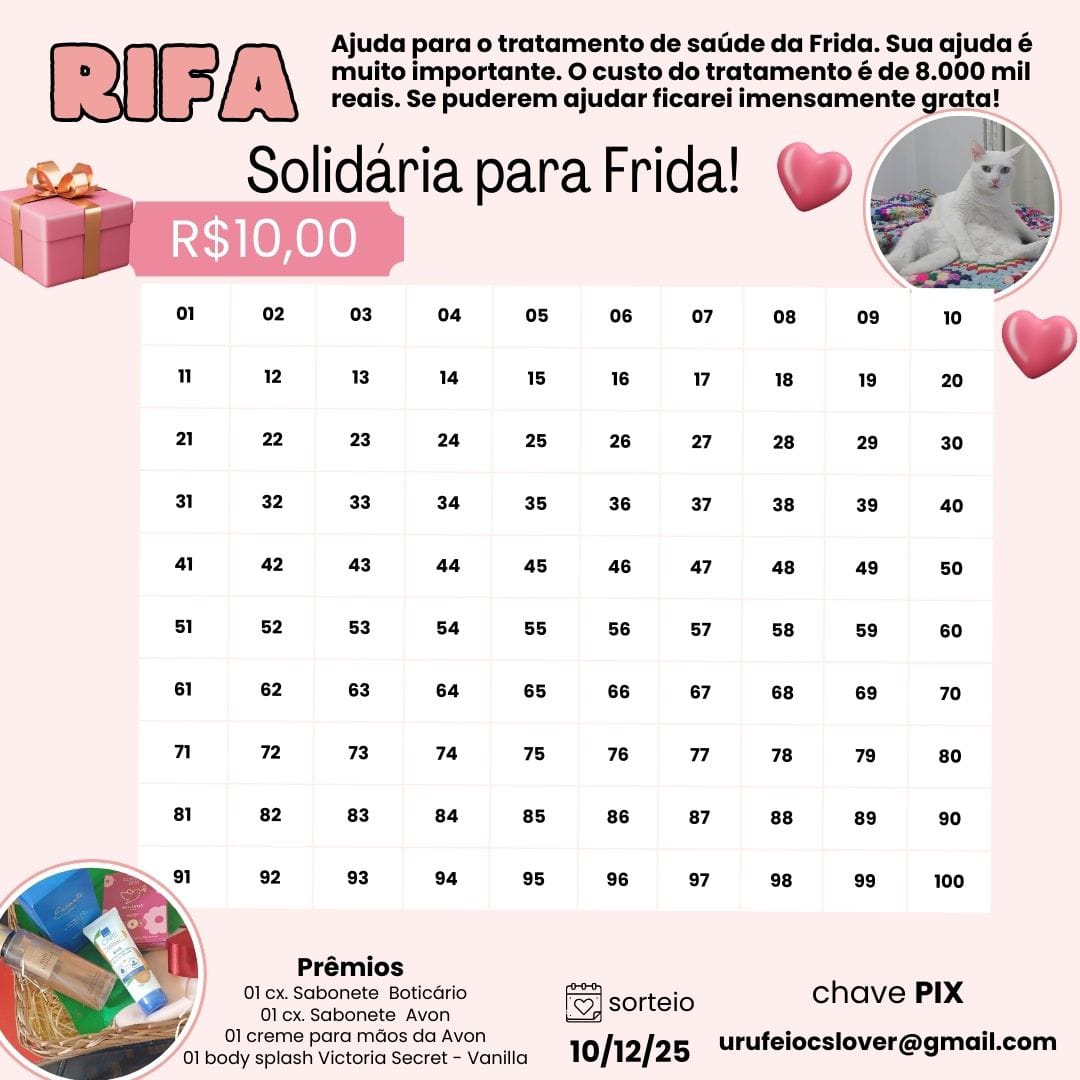 RIFA

Ajuda para o tratamento de saúde da Frida. Sua ajuda é muito importante. O custo do tratamento é de 8.000 mil reais. Se puderem ajudar ficarei imensamente grata!

Solidária para Frida!

R$10,00

| 01 | 02 | 03 | 04 | 05 | 06 | 07 | 08 | 09 | 10 |
|---|---|---|---|---|---|---|---|---|---|
| 11 | 12 | 13 | 14 | 15 | 16 | 17 | 18 | 19 | 20 |
| 21 | 22 | 23 | 24 | 25 | 26 | 27 | 28 | 29 | 30 |
| 31 | 32 | 33 | 34 | 35 | 36 | 37 | 38 | 39 | 40 |
| 41 | 42 | 43 | 44 | 45 | 46 | 47 | 48 | 49 | 50 |
| 51 | 52 | 53 | 54 | 55 | 56 | 57 | 58 | 59 | 60 |
| 61 | 62 | 63 | 64 | 65 | 66 | 67 | 68 | 69 | 70 |
| 71 | 72 | 73 | 74 | 75 | 76 | 77 | 78 | 79 | 80 |
| 81 | 82 | 83 | 84 | 85 | 86 | 87 | 88 | 89 | 90 |
| 91 | 92 | 93 | 94 | 95 | 96 | 97 | 98 | 99 | 100 |

Prêmios
01 cx. Sabonete Boticário
01 cx. Sabonete Avon
01 creme para mãos da Avon
01 body splash Victoria Secret - Vanilla

sorteio
10/12/25

chave PIX
urufeiocslover@gmail.com